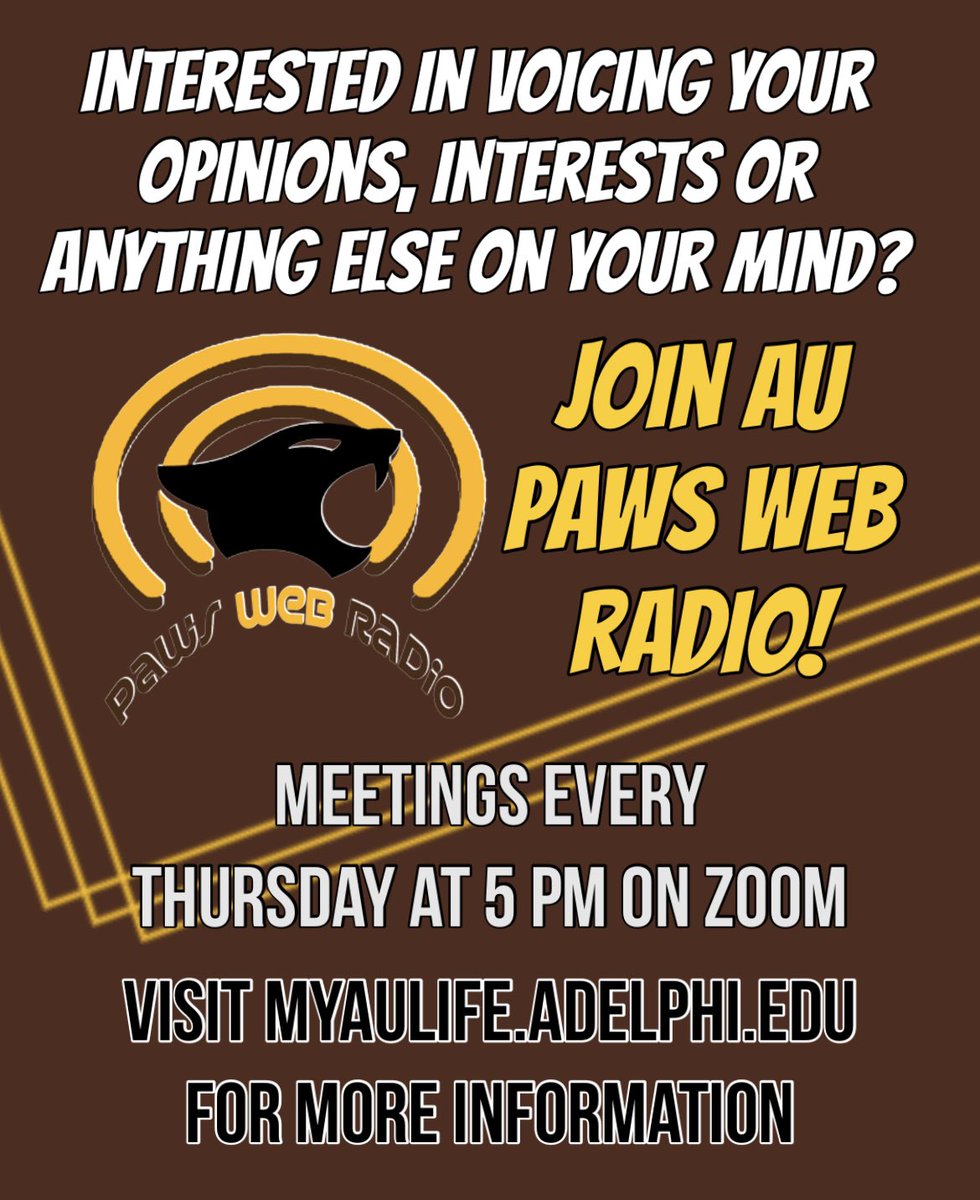 INTERESTED IN VOICING YOUR OPINIONS, INTERESTS OR ANYTHING ELSE ON YOUR MIND?

PAWS WEB RADIO

JOIN AU PAWS WEB RADIO!

MEETINGS EVERY THURSDAY AT 5 PM ON ZOOM

VISIT MYAULIFE.ADELPHI.EDU FOR MORE INFORMATION